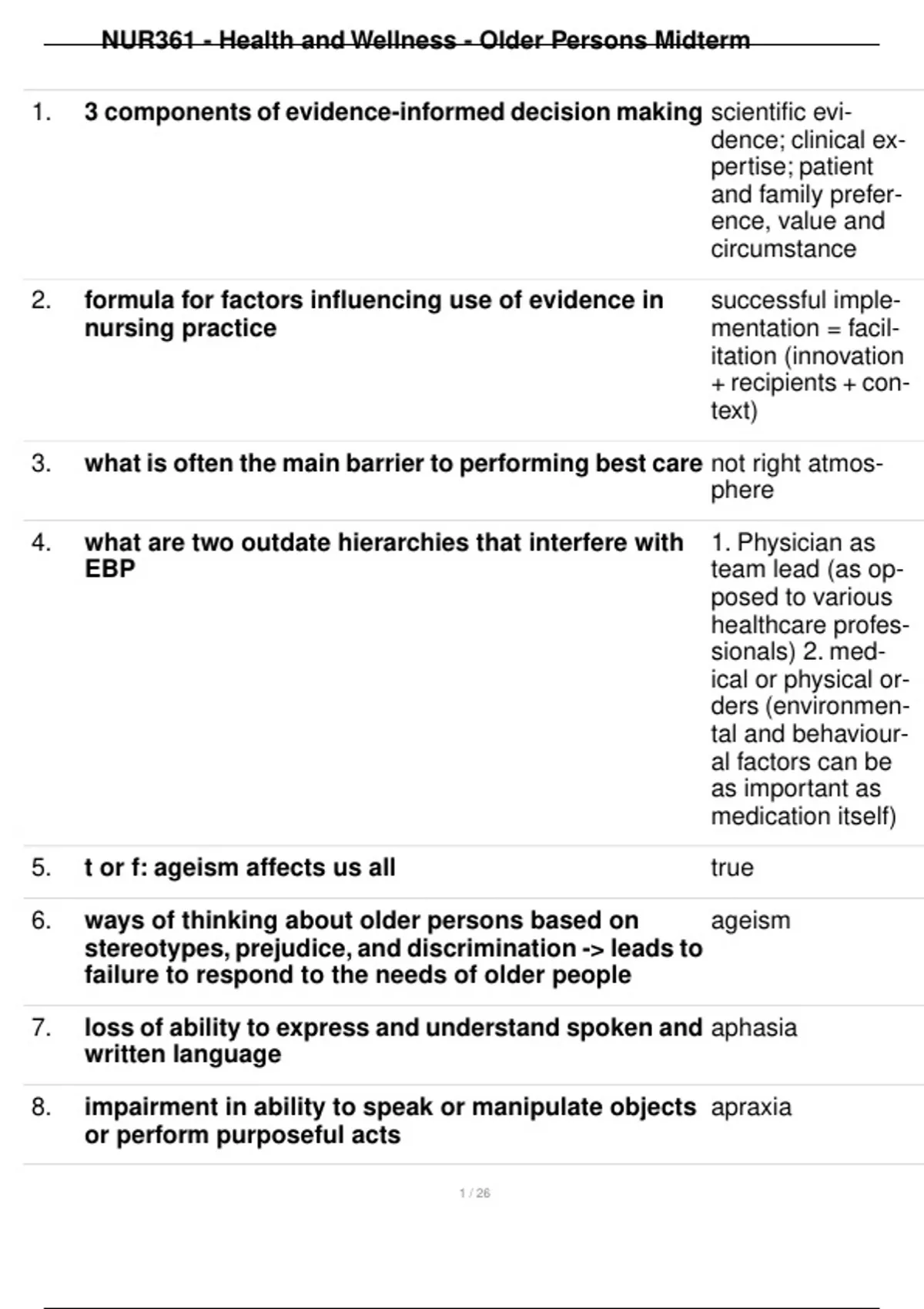 NUR361 - Health and Wellness - Older Persons Midterm

| | | |
|---|---|---|
| 1. | 3 components of evidence-informed decision making | scientific evidence; clinical expertise; patient and family preference, value and circumstance |
| 2. | formula for factors influencing use of evidence in nursing practice | successful implementation = facilitation (innovation + recipients + context) |
| 3. | what is often the main barrier to performing best care | not right atmosphere |
| 4. | what are two outdate hierarchies that interfere with EBP | 1. Physician as team lead (as opposed to various healthcare professionals) 2. medical or physical orders (environmental and behavioural factors can be as important as medication itself) |
| 5. | t or f: ageism affects us all | true |
| 6. | ways of thinking about older persons based on stereotypes, prejudice, and discrimination -> leads to failure to respond to the needs of older people | ageism |
| 7. | loss of ability to express and understand spoken and written language | aphasia |
| 8. | impairment in ability to speak or manipulate objects or perform purposeful acts | apraxia |

1 / 26